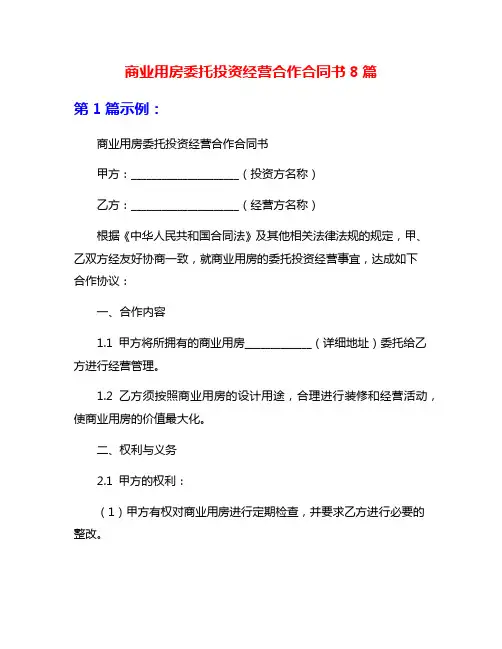 商业用房委托投资经营合作合同书 8 篇

第 1 篇示例：

商业用房委托投资经营合作合同书

甲方：____________________（投资方名称）

乙方：____________________（经营方名称）

根据《中华人民共和国合同法》及其他相关法律法规的规定，甲、乙双方经友好协商一致，就商业用房的委托投资经营事宜，达成如下合作协议：

一、合作内容

1.1 甲方将所拥有的商业用房____________（详细地址）委托给乙方进行经营管理。

1.2 乙方须按照商业用房的设计用途，合理进行装修和经营活动，使商业用房的价值最大化。

二、权利与义务

2.1 甲方的权利：

（1）甲方有权对商业用房进行定期检查，并要求乙方进行必要的整改。